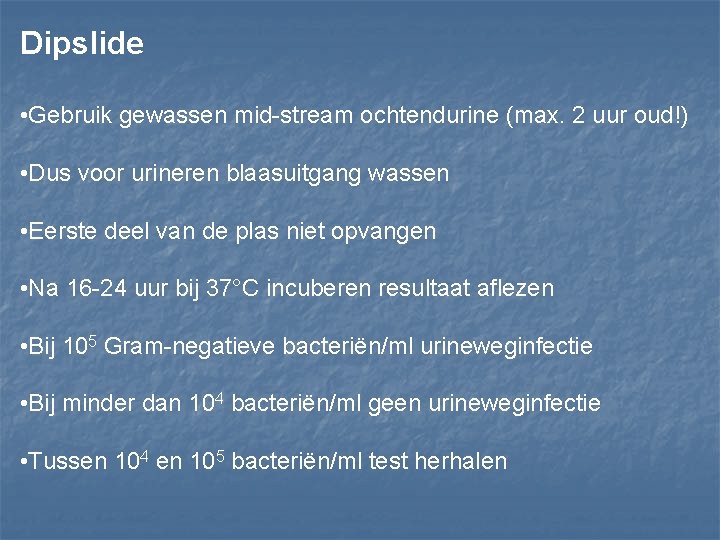 Dipslide

•Gebruik gewassen mid-stream ochtendurine (max. 2 uur oud!)

•Dus voor urineren blaasuitgang wassen

•Eerste deel van de plas niet opvangen

•Na 16-24 uur bij 37°C incuberen resultaat aflezen

•Bij $10^5$ Gram-negatieve bacteriën/ml urineweginfectie

•Bij minder dan $10^4$ bacteriën/ml geen urineweginfectie

•Tussen $10^4$ en $10^5$ bacteriën/ml test herhalen